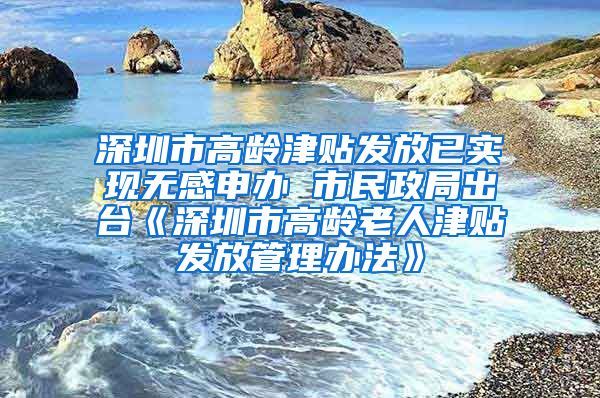 深圳市高龄津贴发放已实现无感申办 市民政局出台《深圳市高龄老人津贴发放管理办法》